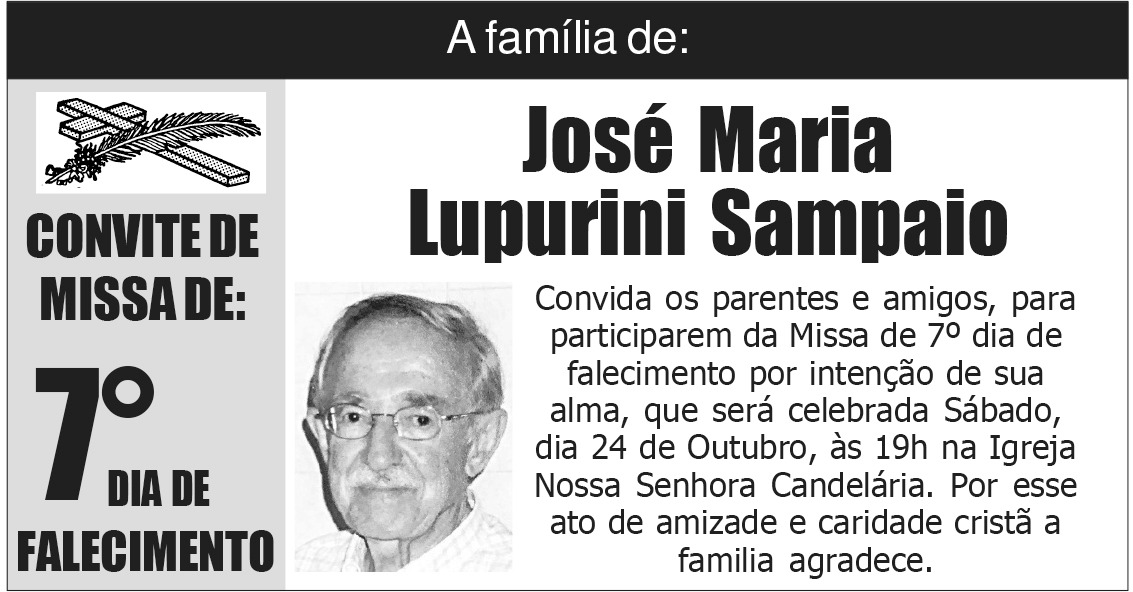 A família de:

CONVITE DE MISSA DE:

7°

DIA DE FALECIMENTO

José Maria Lupurini Sampaio

Convida os parentes e amigos, para participarem da Missa de 7º dia de falecimento por intenção de sua alma, que será celebrada Sábado, dia 24 de Outubro, às 19h na Igreja Nossa Senhora Candelária. Por esse ato de amizade e caridade cristã a familia agradece.